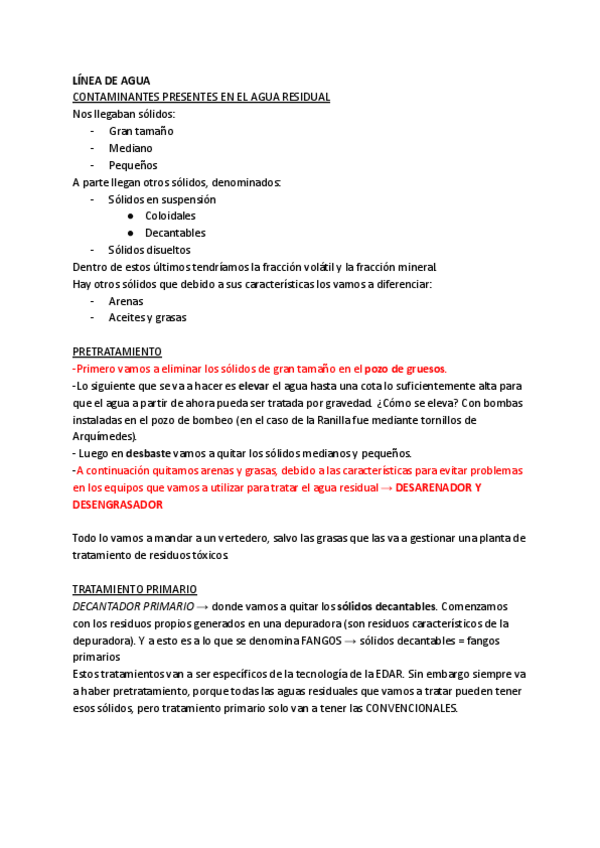 LÍNEA DE AGUA
CONTAMINANTES PRESENTES EN EL AGUA RESIDUAL
Nos llegaban sólidos:
- Gran tamaño
- Mediano
- Pequeños
A parte llegan otros sólidos, denominados:
- Sólidos en suspensión
  ● Coloidales
  ● Decantables
- Sólidos disueltos
Dentro de estos últimos tendríamos la fracción volátil y la fracción mineral.
Hay otros sólidos que debido a sus características los vamos a diferenciar:
- Arenas
- Aceites y grasas

PRETRATAMIENTO
-Primero vamos a eliminar los sólidos de gran tamaño en el pozo de gruesos.
-Lo siguiente que se va a hacer es elevar el agua hasta una cota lo suficientemente alta para que el agua a partir de ahora pueda ser tratada por gravedad. ¿Cómo se eleva? Con bombas instaladas en el pozo de bombeo (en el caso de la Ranilla fue mediante tornillos de Arquímedes).
- Luego en desbaste vamos a quitar los sólidos medianos y pequeños.
-A continuación quitamos arenas y grasas, debido a las características para evitar problemas en los equipos que vamos a utilizar para tratar el agua residual → DESARENADOR Y DESENGRASADOR

Todo lo vamos a mandar a un vertedero, salvo las grasas que las va a gestionar una planta de tratamiento de residuos tóxicos.

TRATAMIENTO PRIMARIO
DECANTADOR PRIMARIO → donde vamos a quitar los sólidos decantables. Comenzamos con los residuos propios generados en una depuradora (son residuos característicos de la depuradora). Y a esto es a lo que se denomina FANGOS → sólidos decantables = fangos primarios
Estos tratamientos van a ser específicos de la tecnología de la EDAR. Sin embargo siempre va a haber pretratamiento, porque todas las aguas residuales que vamos a tratar pueden tener esos sólidos, pero tratamiento primario solo van a tener las CONVENCIONALES.